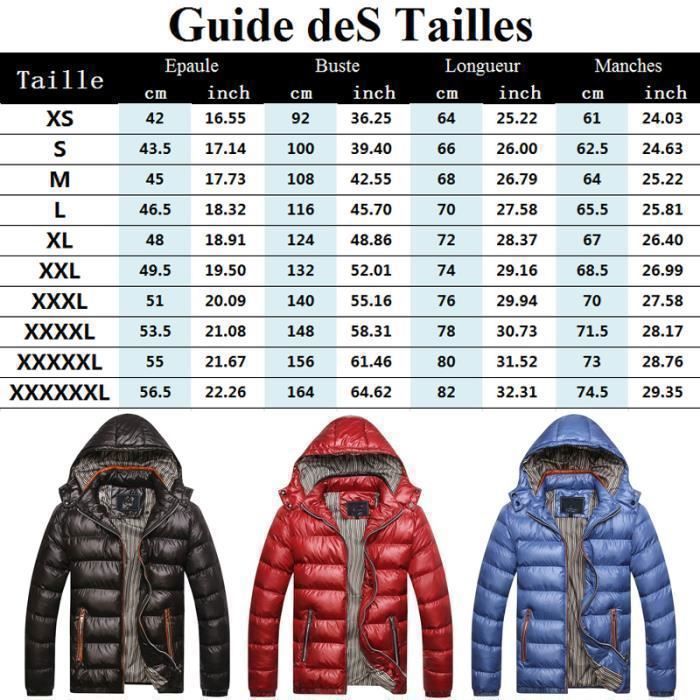 Guide deS Tailles

| Taille | Epaule cm | Epaule inch | Buste cm | Buste inch | Longueur cm | Longueur inch | Manches cm | Manches inch |
|---|---|---|---|---|---|---|---|---|
| XS | 42 | 16.55 | 92 | 36.25 | 64 | 25.22 | 61 | 24.03 |
| S | 43.5 | 17.14 | 100 | 39.40 | 66 | 26.00 | 62.5 | 24.63 |
| M | 45 | 17.73 | 108 | 42.55 | 68 | 26.79 | 64 | 25.22 |
| L | 46.5 | 18.32 | 116 | 45.70 | 70 | 27.58 | 65.5 | 25.81 |
| XL | 48 | 18.91 | 124 | 48.86 | 72 | 28.37 | 67 | 26.40 |
| XXL | 49.5 | 19.50 | 132 | 52.01 | 74 | 29.16 | 68.5 | 26.99 |
| XXXL | 51 | 20.09 | 140 | 55.16 | 76 | 29.94 | 70 | 27.58 |
| XXXXL | 53.5 | 21.08 | 148 | 58.31 | 78 | 30.73 | 71.5 | 28.17 |
| XXXXXL | 55 | 21.67 | 156 | 61.46 | 80 | 31.52 | 73 | 28.76 |
| XXXXXXL | 56.5 | 22.26 | 164 | 64.62 | 82 | 32.31 | 74.5 | 29.35 |